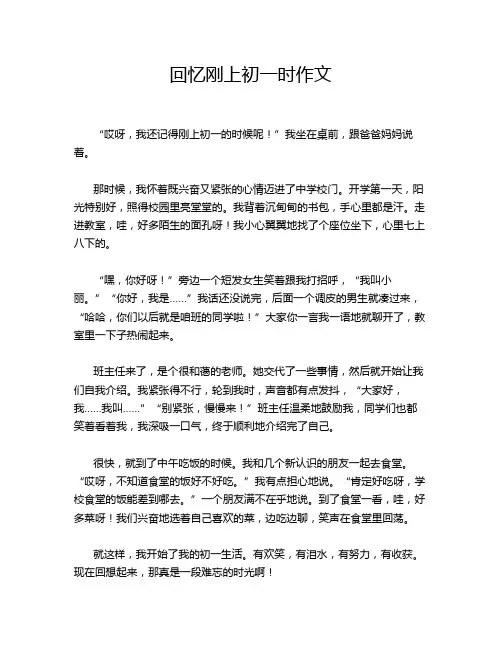 回忆刚上初一时作文

“哎呀，我还记得刚上初一的时候呢！”我坐在桌前，跟爸爸妈妈说着。

那时候，我怀着既兴奋又紧张的心情迈进了中学校门。开学第一天，阳光特别好，照得校园里亮堂堂的。我背着沉甸甸的书包，手心里都是汗。走进教室，哇，好多陌生的面孔呀！我小心翼翼地找了个座位坐下，心里七上八下的。

“嘿，你好呀！”旁边一个短发女生笑着跟我打招呼，“我叫小丽。”“你好，我是……”我话还没说完，后面一个调皮的男生就凑过来，“哈哈，你们以后就是咱班的同学啦！”大家你一言我一语地就聊开了，教室里一下子热闹起来。

班主任来了，是个很和蔼的老师。她交代了一些事情，然后就开始让我们自我介绍。我紧张得不行，轮到我时，声音都有点发抖，“大家好，我……我叫……”“别紧张，慢慢来！”班主任温柔地鼓励我，同学们也都笑着看着我，我深吸一口气，终于顺利地介绍完了自己。

很快，就到了中午吃饭的时候。我和几个新认识的朋友一起去食堂。“哎呀，不知道食堂的饭好不好吃。”我有点担心地说。“肯定好吃呀，学校食堂的饭能差到哪去。”一个朋友满不在乎地说。到了食堂一看，哇，好多菜呀！我们兴奋地选着自己喜欢的菜，边吃边聊，笑声在食堂里回荡。

就这样，我开始了我的初一生活。有欢笑，有泪水，有努力，有收获。现在回想起来，那真是一段难忘的时光啊！